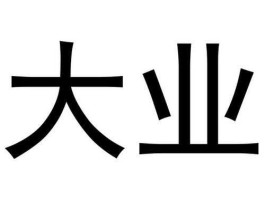 大业